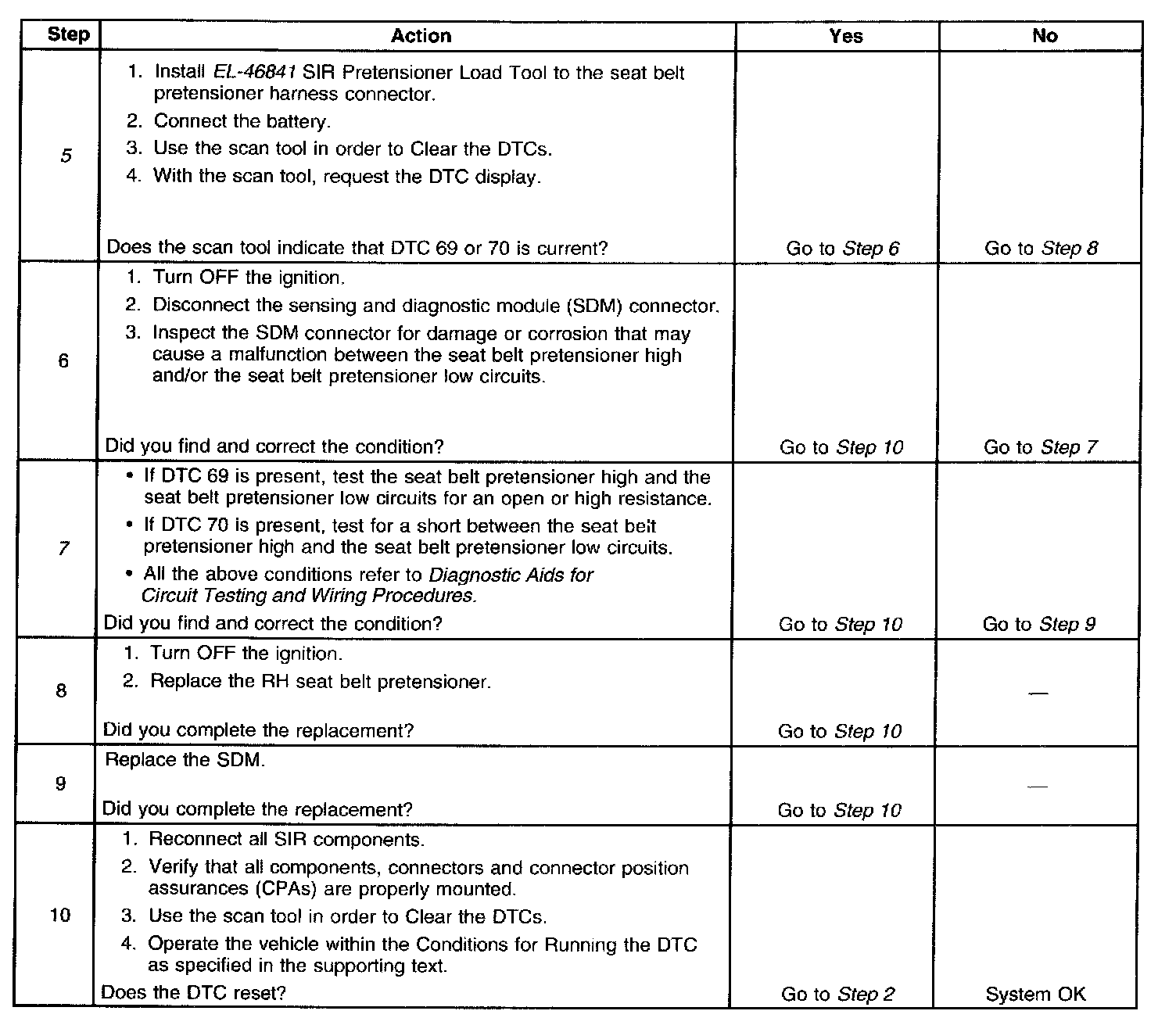 | Step | Action | Yes | No |
|---|---|---|---|
| 5 | 1. Install EL-46841 SIR Pretensioner Load Tool to the seat belt pretensioner harness connector. 2. Connect the battery. 3. Use the scan tool in order to Clear the DTCs. 4. With the scan tool, request the DTC display. Does the scan tool indicate that DTC 69 or 70 is current? | Go to Step 6 | Go to Step 8 |
| 6 | 1. Turn OFF the ignition. 2. Disconnect the sensing and diagnostic module (SDM) connector. 3. Inspect the SDM connector for damage or corrosion that may cause a malfunction between the seat belt pretensioner high and/or the seat belt pretensioner low circuits. Did you find and correct the condition? | Go to Step 10 | Go to Step 7 |
| 7 | • If DTC 69 is present, test the seat belt pretensioner high and the seat belt pretensioner low circuits for an open or high resistance. • If DTC 70 is present, test for a short between the seat belt pretensioner high and the seat belt pretensioner low circuits. • All the above conditions refer to Diagnostic Aids for Circuit Testing and Wiring Procedures. Did you find and correct the condition? | Go to Step 10 | Go to Step 9 |
| 8 | 1. Turn OFF the ignition. 2. Replace the RH seat belt pretensioner. Did you complete the replacement? | Go to Step 10 | — |
| 9 | Replace the SDM. Did you complete the replacement? | Go to Step 10 | — |
| 10 | 1. Reconnect all SIR components. 2. Verify that all components, connectors and connector position assurances (CPAs) are properly mounted. 3. Use the scan tool in order to Clear the DTCs. 4. Operate the vehicle within the Conditions for Running the DTC as specified in the supporting text. Does the DTC reset? | Go to Step 2 | System OK |